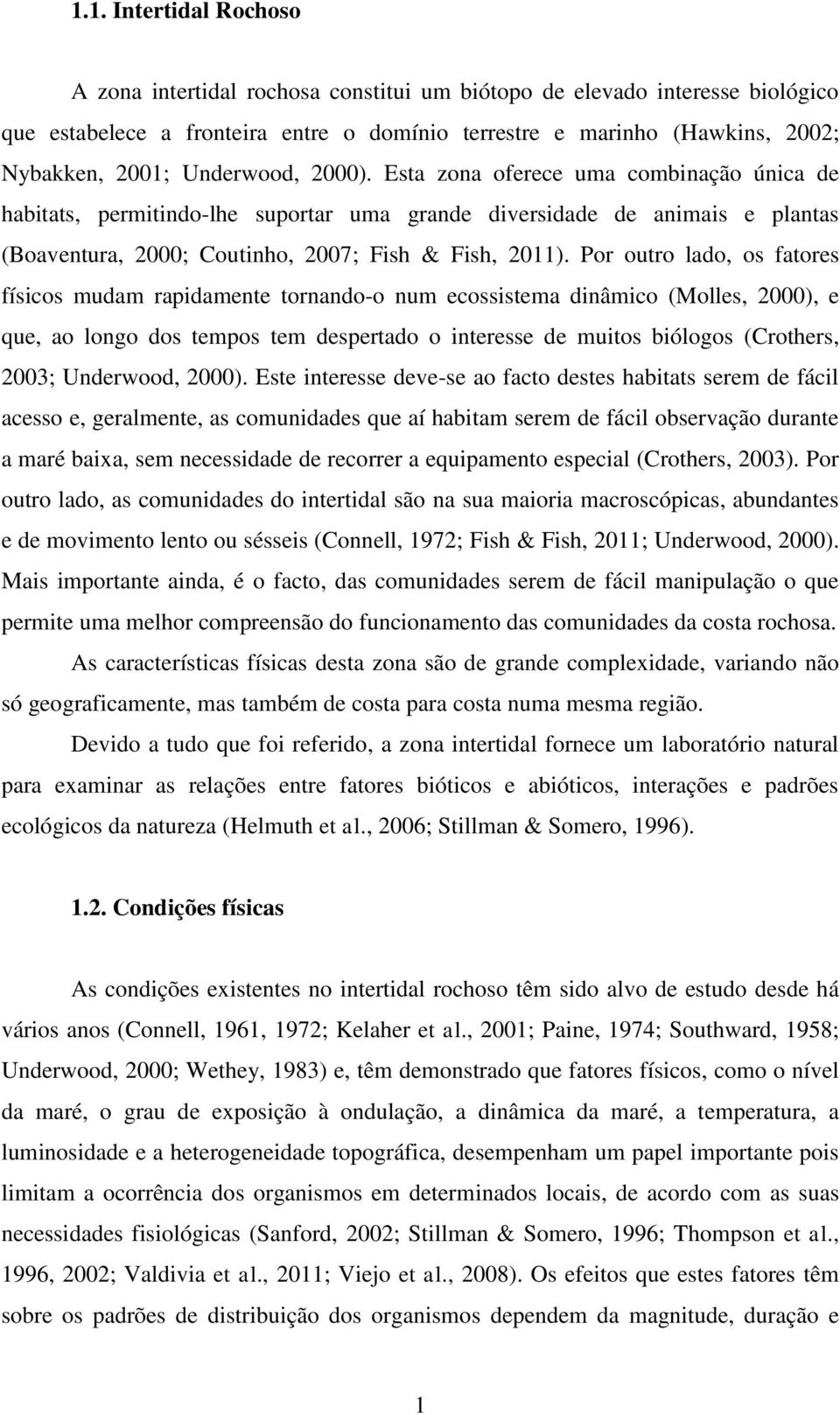 1.1. Intertidal Rochoso

A zona intertidal rochosa constitui um biótopo de elevado interesse biológico que estabelece a fronteira entre o domínio terrestre e marinho (Hawkins, 2002; Nybakken, 2001; Underwood, 2000). Esta zona oferece uma combinação única de habitats, permitindo-lhe suportar uma grande diversidade de animais e plantas (Boaventura, 2000; Coutinho, 2007; Fish & Fish, 2011). Por outro lado, os fatores físicos mudam rapidamente tornando-o num ecossistema dinâmico (Molles, 2000), e que, ao longo dos tempos tem despertado o interesse de muitos biólogos (Crothers, 2003; Underwood, 2000). Este interesse deve-se ao facto destes habitats serem de fácil acesso e, geralmente, as comunidades que aí habitam serem de fácil observação durante a maré baixa, sem necessidade de recorrer a equipamento especial (Crothers, 2003). Por outro lado, as comunidades do intertidal são na sua maioria macroscópicas, abundantes e de movimento lento ou sésseis (Connell, 1972; Fish & Fish, 2011; Underwood, 2000). Mais importante ainda, é o facto, das comunidades serem de fácil manipulação o que permite uma melhor compreensão do funcionamento das comunidades da costa rochosa.

As características físicas desta zona são de grande complexidade, variando não só geograficamente, mas também de costa para costa numa mesma região.

Devido a tudo que foi referido, a zona intertidal fornece um laboratório natural para examinar as relações entre fatores bióticos e abióticos, interações e padrões ecológicos da natureza (Helmuth et al., 2006; Stillman & Somero, 1996).

1.2. Condições físicas

As condições existentes no intertidal rochoso têm sido alvo de estudo desde há vários anos (Connell, 1961, 1972; Kelaher et al., 2001; Paine, 1974; Southward, 1958; Underwood, 2000; Wethey, 1983) e, têm demonstrado que fatores físicos, como o nível da maré, o grau de exposição à ondulação, a dinâmica da maré, a temperatura, a luminosidade e a heterogeneidade topográfica, desempenham um papel importante pois limitam a ocorrência dos organismos em determinados locais, de acordo com as suas necessidades fisiológicas (Sanford, 2002; Stillman & Somero, 1996; Thompson et al., 1996, 2002; Valdivia et al., 2011; Viejo et al., 2008). Os efeitos que estes fatores têm sobre os padrões de distribuição dos organismos dependem da magnitude, duração e

1